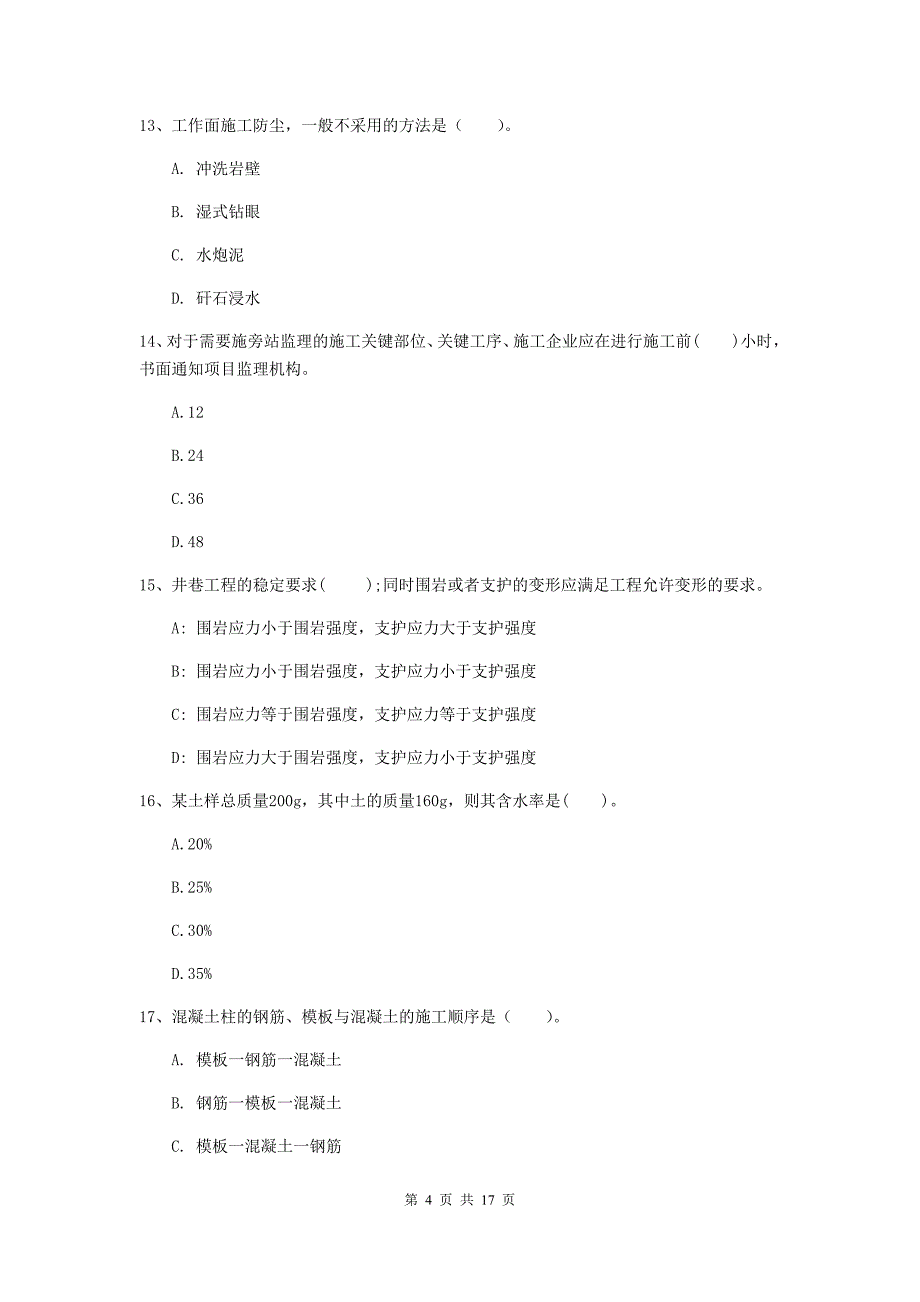 13、工作面施工防尘，一般不采用的方法是（　　）。

A. 冲洗岩壁

B. 湿式钻眼

C. 水炮泥

D. 矸石浸水

14、对于需要施旁站监理的施工关键部位、关键工序、施工企业应在进行施工前(　　)小时，书面通知项目监理机构。

A.12

B.24

C.36

D.48

15、井巷工程的稳定要求(　　);同时围岩或者支护的变形应满足工程允许变形的要求。

A: 围岩应力小于围岩强度，支护应力大于支护强度

B: 围岩应力小于围岩强度，支护应力小于支护强度

C: 围岩应力等于围岩强度，支护应力等于支护强度

D: 围岩应力大于围岩强度，支护应力小于支护强度

16、某土样总质量200g，其中土的质量160g，则其含水率是(　　)。

A.20%

B.25%

C.30%

D.35%

17、混凝土柱的钢筋、模板与混凝土的施工顺序是（　　）。

A. 模板一钢筋一混凝土

B. 钢筋一模板一混凝土

C. 模板一混凝土一钢筋

第 4 页 共 17 页